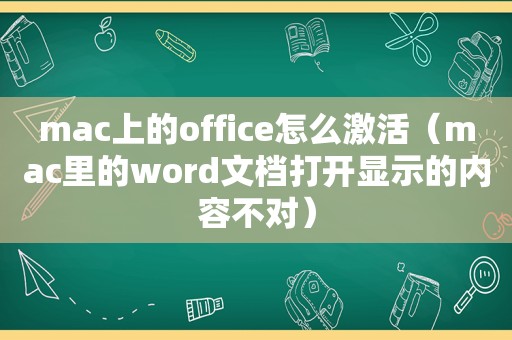 mac上的office怎么激活（mac里的word文档打开显示的内容不对）